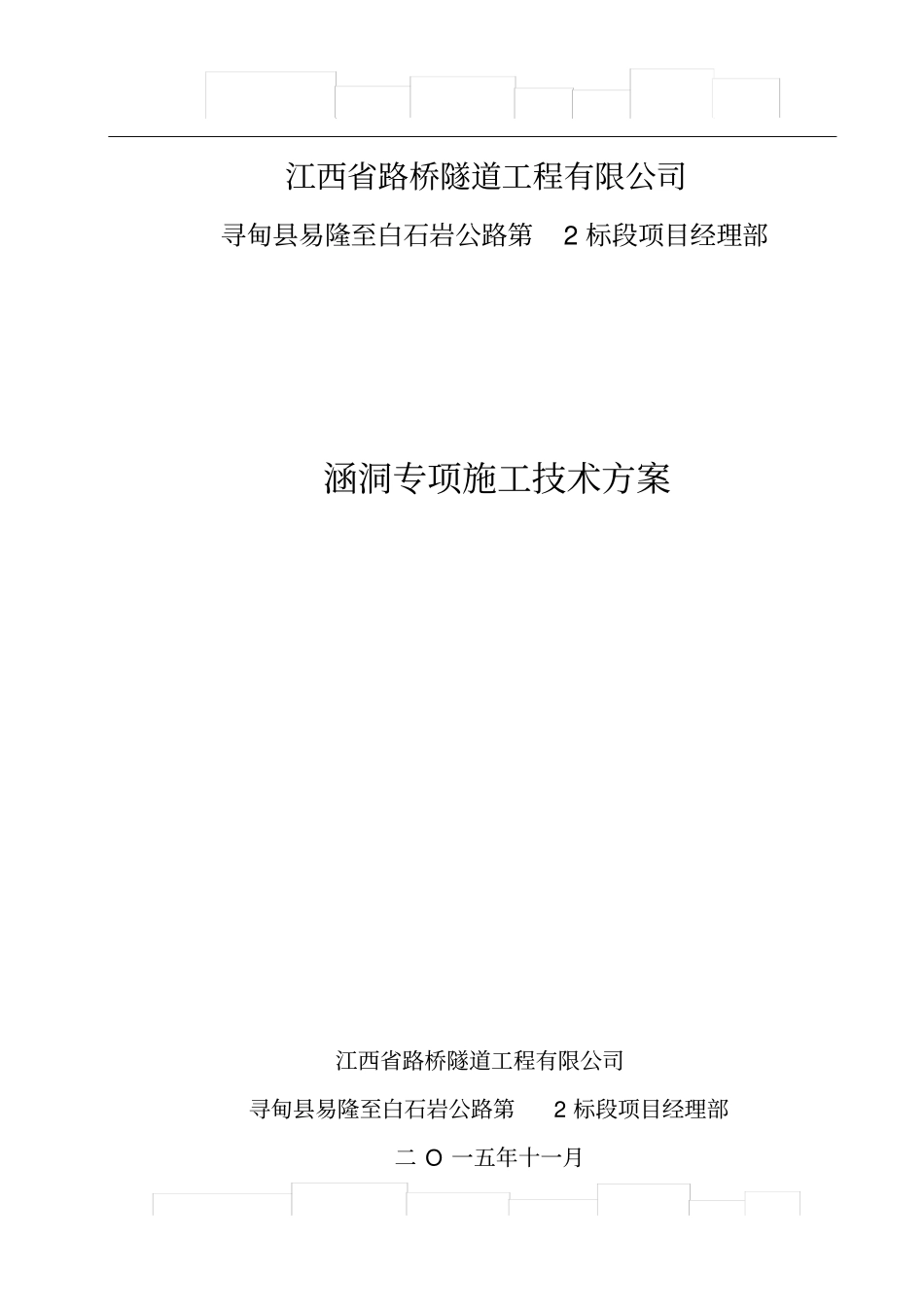 江西省路桥隧道工程有限公司

寻甸县易隆至白石岩公路第 2 标段项目经理部

涵洞专项施工技术方案

江西省路桥隧道工程有限公司

寻甸县易隆至白石岩公路第 2 标段项目经理部

二 O 一五年十一月